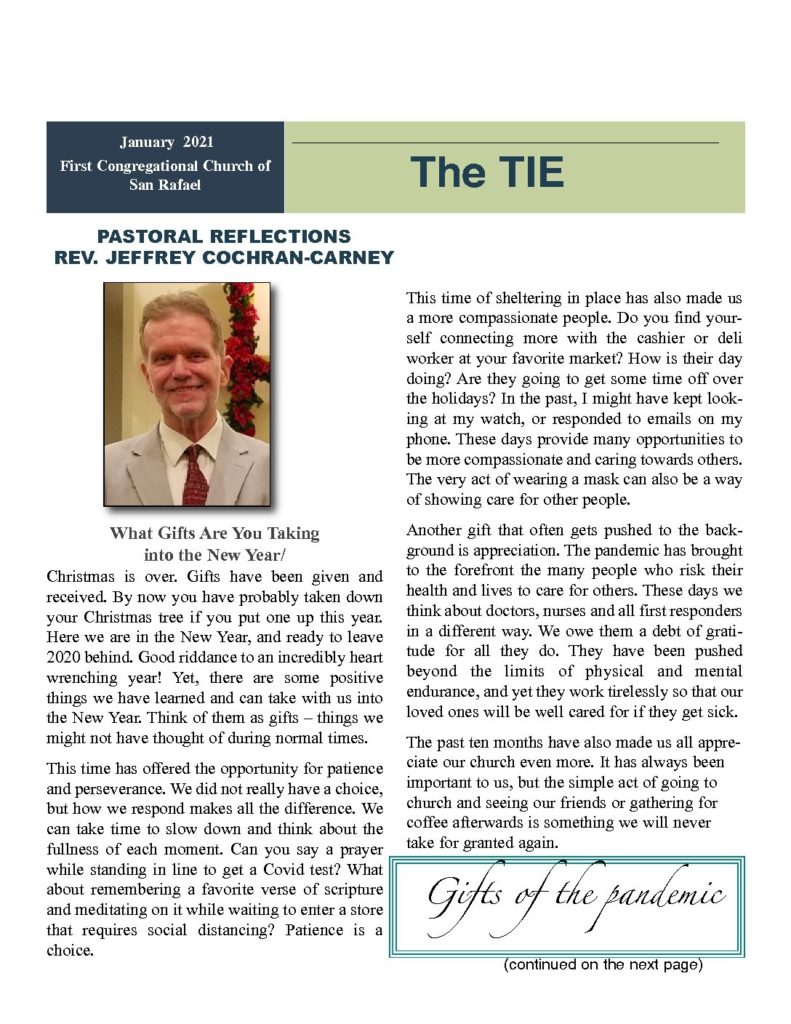 January 2021
First Congregational Church of San Rafael

The TIE

PASTORAL REFLECTIONS
REV. JEFFREY COCHRAN-CARNEY

What Gifts Are You Taking into the New Year/

Christmas is over. Gifts have been given and received. By now you have probably taken down your Christmas tree if you put one up this year. Here we are in the New Year, and ready to leave 2020 behind. Good riddance to an incredibly heart wrenching year! Yet, there are some positive things we have learned and can take with us into the New Year. Think of them as gifts – things we might not have thought of during normal times.

This time has offered the opportunity for patience and perseverance. We did not really have a choice, but how we respond makes all the difference. We can take time to slow down and think about the fullness of each moment. Can you say a prayer while standing in line to get a Covid test? What about remembering a favorite verse of scripture and meditating on it while waiting to enter a store that requires social distancing? Patience is a choice.

This time of sheltering in place has also made us a more compassionate people. Do you find yourself connecting more with the cashier or deli worker at your favorite market? How is their day doing? Are they going to get some time off over the holidays? In the past, I might have kept looking at my watch, or responded to emails on my phone. These days provide many opportunities to be more compassionate and caring towards others. The very act of wearing a mask can also be a way of showing care for other people.

Another gift that often gets pushed to the background is appreciation. The pandemic has brought to the forefront the many people who risk their health and lives to care for others. These days we think about doctors, nurses and all first responders in a different way. We owe them a debt of gratitude for all they do. They have been pushed beyond the limits of physical and mental endurance, and yet they work tirelessly so that our loved ones will be well cared for if they get sick.

The past ten months have also made us all appreciate our church even more. It has always been important to us, but the simple act of going to church and seeing our friends or gathering for coffee afterwards is something we will never take for granted again.

Gifts of the pandemic

(continued on the next page)